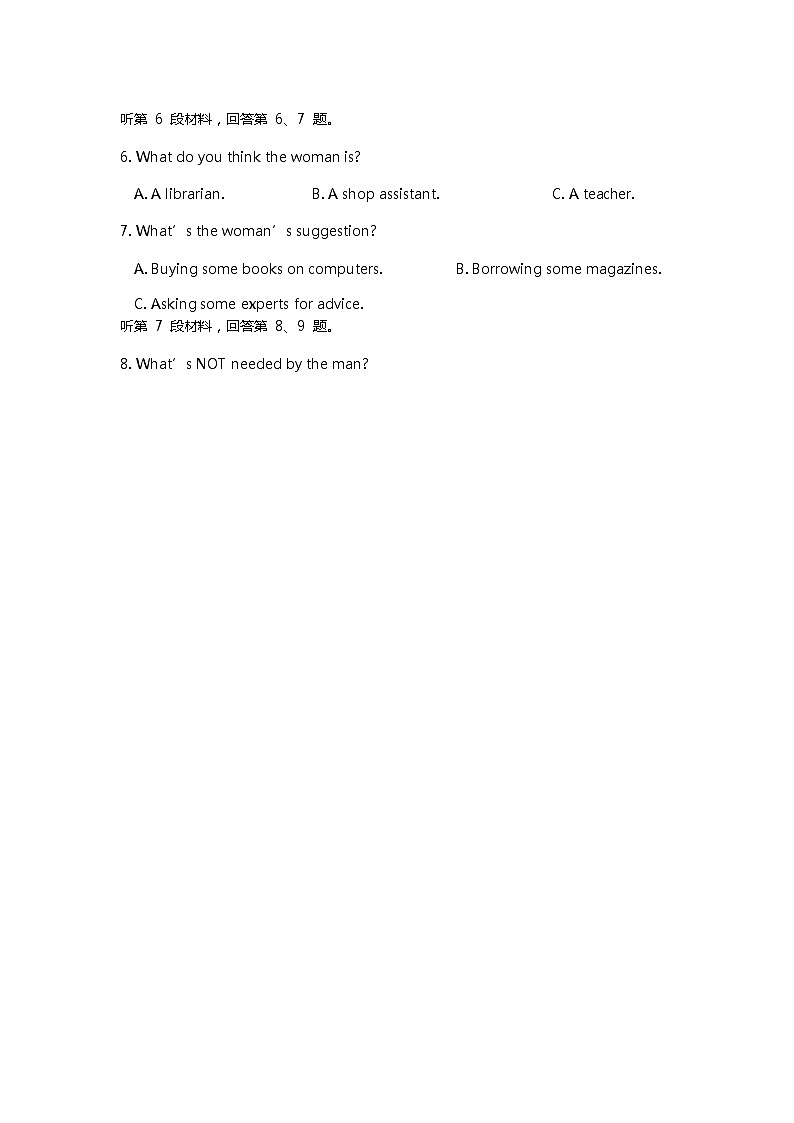 听第6段材料，回答第6、7题。

6. What do you think the woman is?

A. A librarian.   B. A shop assistant.   C. A teacher.

7. What's the woman's suggestion?

A. Buying some books on computers.   B. Borrowing some magazines.

C. Asking some experts for advice.

听第7段材料，回答第8、9题。

8. What's NOT needed by the man?